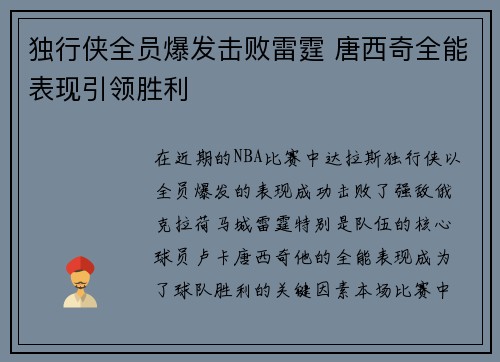 独行侠全员爆发击败雷霆 唐西奇全能表现引领胜利

在近期的NBA比赛中达拉斯独行侠以全员爆发的表现成功击败了强敌俄克拉荷马城雷霆特别是队伍的核心球员卢卡唐西奇他的全能表现成为了球队胜利的关键因素本场比赛中